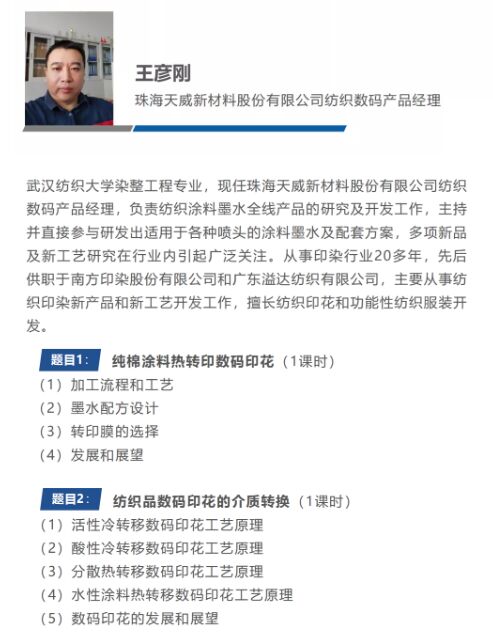 王彦刚

珠海天威新材料股份有限公司纺织数码产品经理

武汉纺织大学染整工程专业，现任珠海天威新材料股份有限公司纺织数码产品经理，负责纺织涂料墨水全线产品的研究及开发工作，主持并直接参与研发出适用于各种喷头的涂料墨水及配套方案，多项新品及新工艺研究在行业内引起广泛关注。从事印染行业20多年，先后供职于南方印染股份有限公司和广东溢达纺织有限公司，主要从事纺织印染新产品和新工艺开发工作，擅长纺织印花和功能性纺织服装开发。

题目1： 纯棉涂料热转印数码印花（1课时）
（1）加工流程和工艺
（2）墨水配方设计
（3）转印膜的选择
（4）发展和展望

题目2： 纺织品数码印花的介质转换（1课时）
（1）活性冷转移数码印花工艺原理
（2）酸性冷转移数码印花工艺原理
（3）分散热转移数码印花工艺原理
（4）水性涂料热转移数码印花工艺原理
（5）数码印花的发展和展望